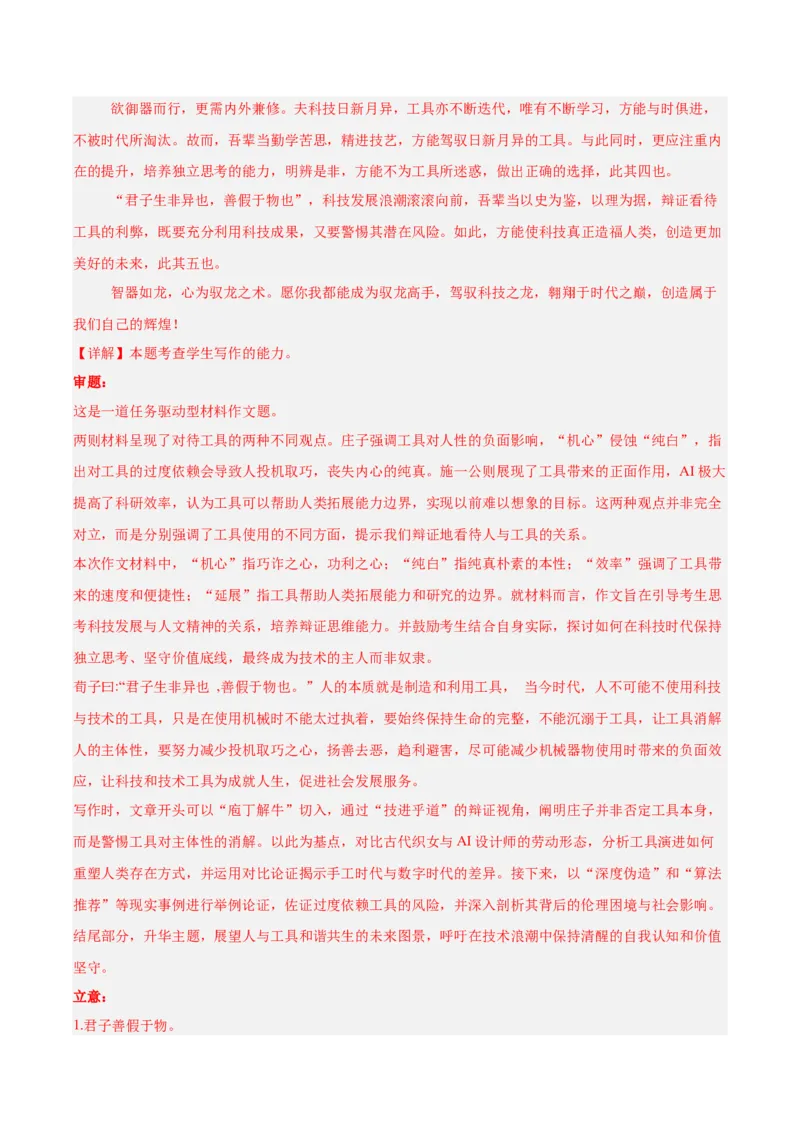 欲御器而行，更需内外兼修。夫科技日新月异，工具亦不断迭代，唯有不断学习，方能与时俱进，不被时代所淘汰。故而，吾辈当勤学苦思，精进技艺，方能驾驭日新月异的工具。与此同时，更应注重内在的提升，培养独立思考的能力，明辨是非，方能不为工具所迷惑，做出正确的选择，此其四也。

“君子生非异也，善假于物也”，科技发展浪潮滚滚向前，吾辈当以史为鉴，以理为据，辩证看待工具的利弊，既要充分利用科技成果，又要警惕其潜在风险。如此，方能使科技真正造福人类，创造更加美好的未来，此其五也。

智器如龙，心为驭龙之术。愿你我都能成为驭龙高手，驾驭科技之龙，翱翔于时代之巅，创造属于我们自己的辉煌！

【详解】本题考查学生写作的能力。

审题：

这是一道任务驱动型材料作文题。

两则材料呈现了对待工具的两种不同观点。庄子强调工具对人性的负面影响，“机心”侵蚀“纯白”，指出对工具的过度依赖会导致人投机取巧，丧失内心的纯真。施一公则展现了工具带来的正面作用，AI 极大提高了科研效率，认为工具可以帮助人类拓展能力边界，实现以前难以想象的目标。这两种观点并非完全对立，而是分别强调了工具使用的不同方面，提示我们辩证地看待人与工具的关系。

本次作文材料中，“机心”指巧诈之心，功利之心；“纯白”指纯真朴素的本性；“效率”强调了工具带来的速度和便捷性；“延展”指工具帮助人类拓展能力和研究的边界。就材料而言，作文旨在引导考生思考科技发展与人文精神的关系，培养辩证思维能力。并鼓励考生结合自身实际，探讨如何在科技时代保持独立思考、坚守价值底线，最终成为技术的主人而非奴隶。

荀子曰:“君子生非异也 ,善假于物也。”人的本质就是制造和利用工具， 当今时代，人不可能不使用科技与技术的工具，只是在使用机械时不能太过执着，要始终保持生命的完整，不能沉溺于工具，让工具消解人的主体性，要努力减少投机取巧之心，扬善去恶，趋利避害，尽可能减少机械器物使用时带来的负面效应，让科技和技术工具为成就人生，促进社会发展服务。

写作时，文章开头可以“庖丁解牛”切入，通过“技进乎道”的辩证视角，阐明庄子并非否定工具本身，而是警惕工具对主体性的消解。以此为基点，对比古代织女与 AI 设计师的劳动形态，分析工具演进如何重塑人类存在方式，并运用对比论证揭示手工时代与数字时代的差异。接下来，以“深度伪造”和“算法推荐”等现实事例进行举例论证，佐证过度依赖工具的风险，并深入剖析其背后的伦理困境与社会影响。结尾部分，升华主题，展望人与工具和谐共生的未来图景，呼吁在技术浪潮中保持清醒的自我认知和价值坚守。

立意：

1.君子善假于物。